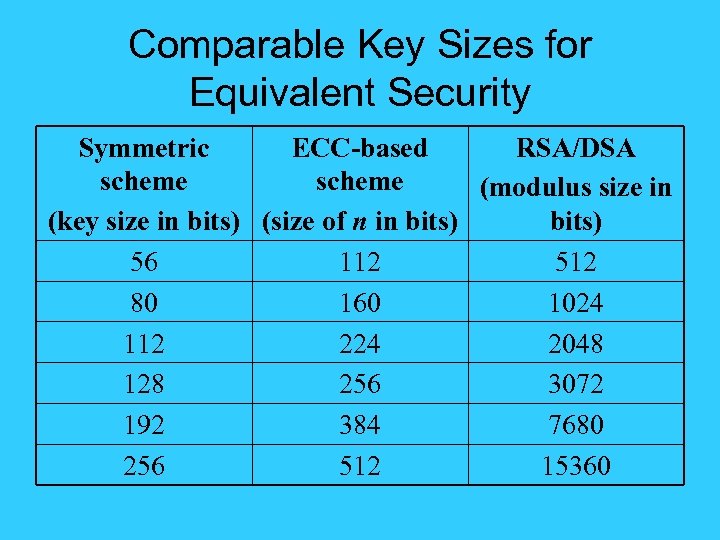 Comparable Key Sizes for Equivalent Security

| Symmetric scheme (key size in bits) | ECC-based scheme (size of n in bits) | RSA/DSA (modulus size in bits) |
|---|---|---|
| 56 | 112 | 512 |
| 80 | 160 | 1024 |
| 112 | 224 | 2048 |
| 128 | 256 | 3072 |
| 192 | 384 | 7680 |
| 256 | 512 | 15360 |